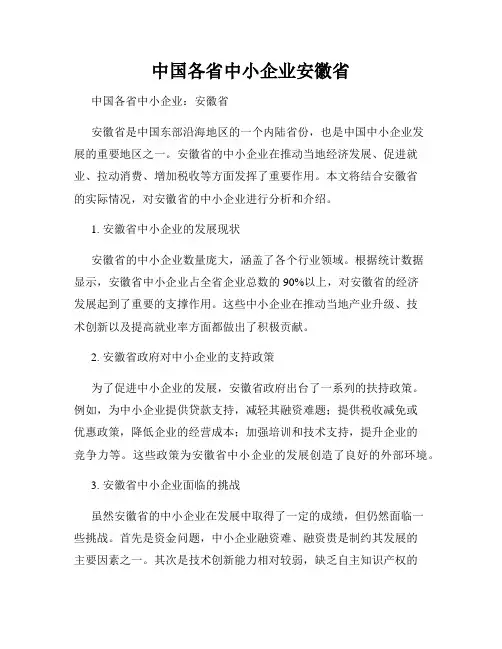 中国各省中小企业安徽省

中国各省中小企业：安徽省

安徽省是中国东部沿海地区的一个内陆省份，也是中国中小企业发展的重要地区之一。安徽省的中小企业在推动当地经济发展、促进就业、拉动消费、增加税收等方面发挥了重要作用。本文将结合安徽省的实际情况，对安徽省的中小企业进行分析和介绍。

1. 安徽省中小企业的发展现状

安徽省的中小企业数量庞大，涵盖了各个行业领域。根据统计数据显示，安徽省中小企业占全省企业总数的90%以上，对安徽省的经济发展起到了重要的支撑作用。这些中小企业在推动当地产业升级、技术创新以及提高就业率方面都做出了积极贡献。

2. 安徽省政府对中小企业的支持政策

为了促进中小企业的发展，安徽省政府出台了一系列的扶持政策。例如，为中小企业提供贷款支持，减轻其融资难题；提供税收减免或优惠政策，降低企业的经营成本；加强培训和技术支持，提升企业的竞争力等。这些政策为安徽省中小企业的发展创造了良好的外部环境。

3. 安徽省中小企业面临的挑战

虽然安徽省的中小企业在发展中取得了一定的成绩，但仍然面临一些挑战。首先是资金问题，中小企业融资难、融资贵是制约其发展的主要因素之一。其次是技术创新能力相对较弱，缺乏自主知识产权的